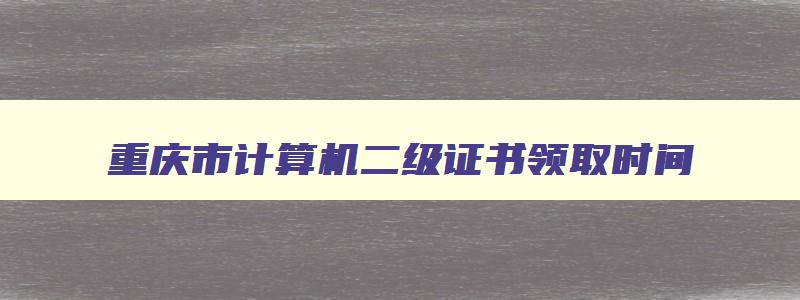 重庆市计算机二级证书领取时间